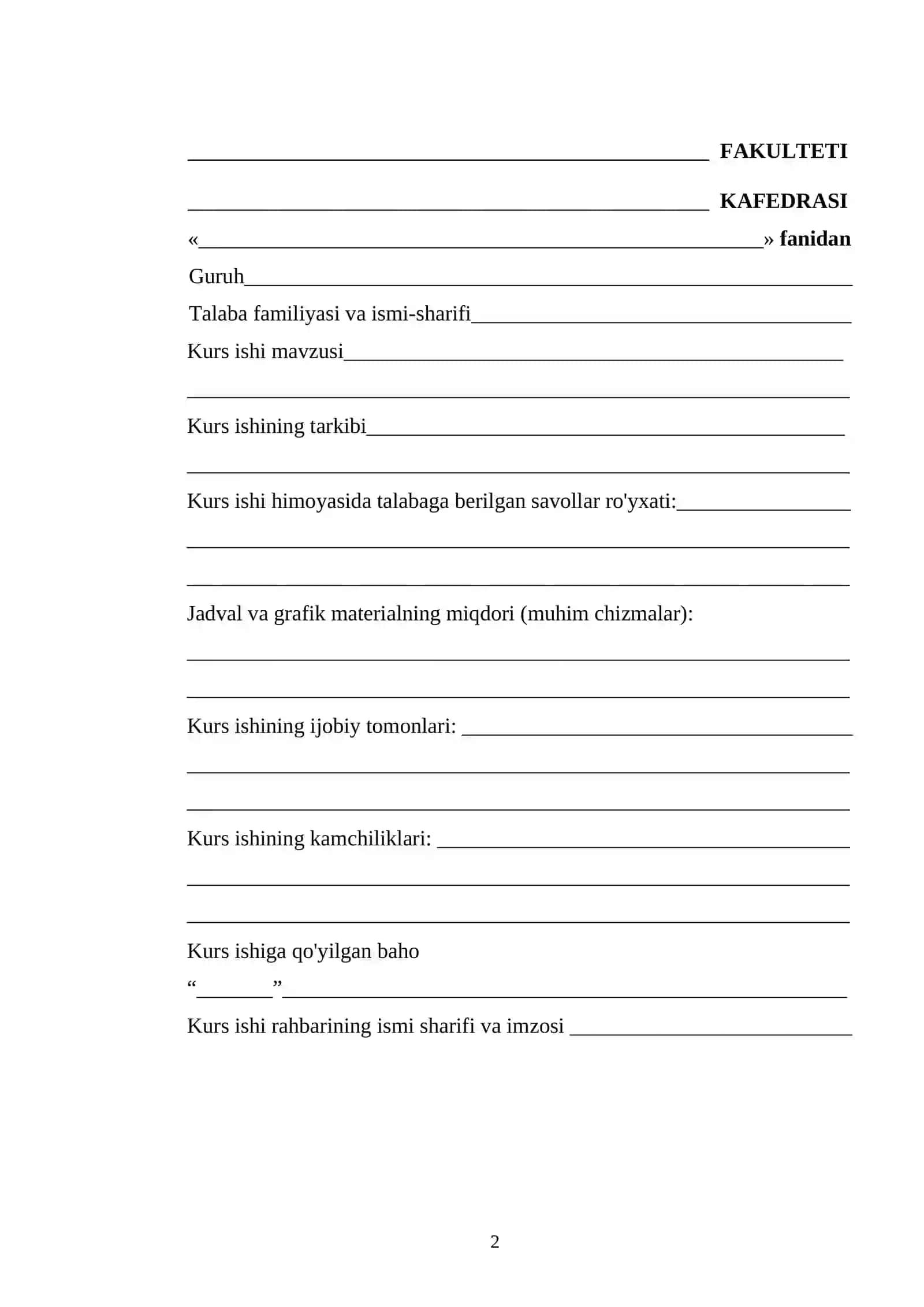 ____ FAKULTETI

____ KAFEDRASI

«____» fanidan

Guruh____

Talaba familiyasi va ismi-sharifi____

Kurs ishi mavzusi____

____

Kurs ishining tarkibi____

____

Kurs ishi himoyasida talabaga berilgan savollar ro'yxati:____

____

____

Jadval va grafik materialning miqdori (muhim chizmalar):

____

____

Kurs ishining ijobiy tomonlari: ____

____

____

Kurs ishining kamchiliklari: ____

____

____

Kurs ishiga qo'yilgan baho

"____" ____

Kurs ishi rahbarining ismi sharifi va imzosi ____

2